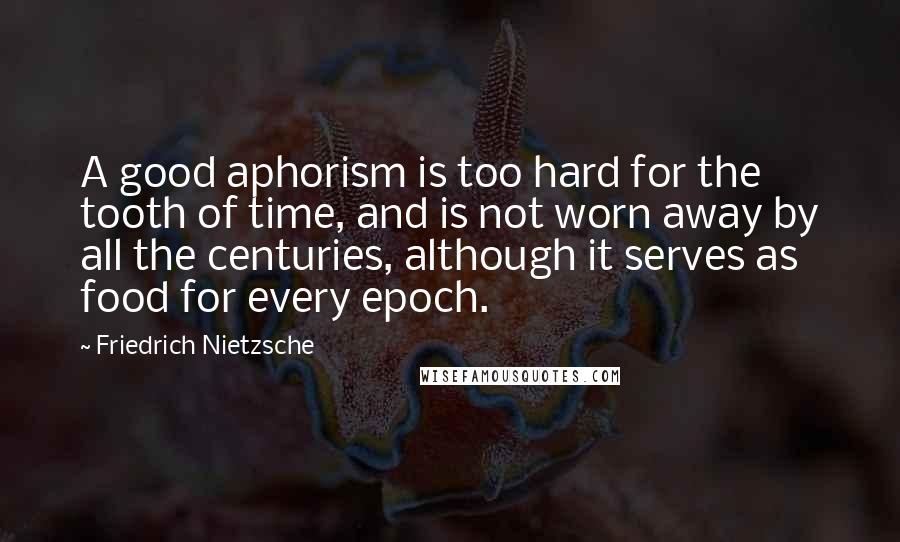 A good aphorism is too hard for the tooth of time, and is not worn away by all the centuries, although it serves as food for every epoch.

~ Friedrich Nietzsche

WISEFAMOUSQUOTES.COM